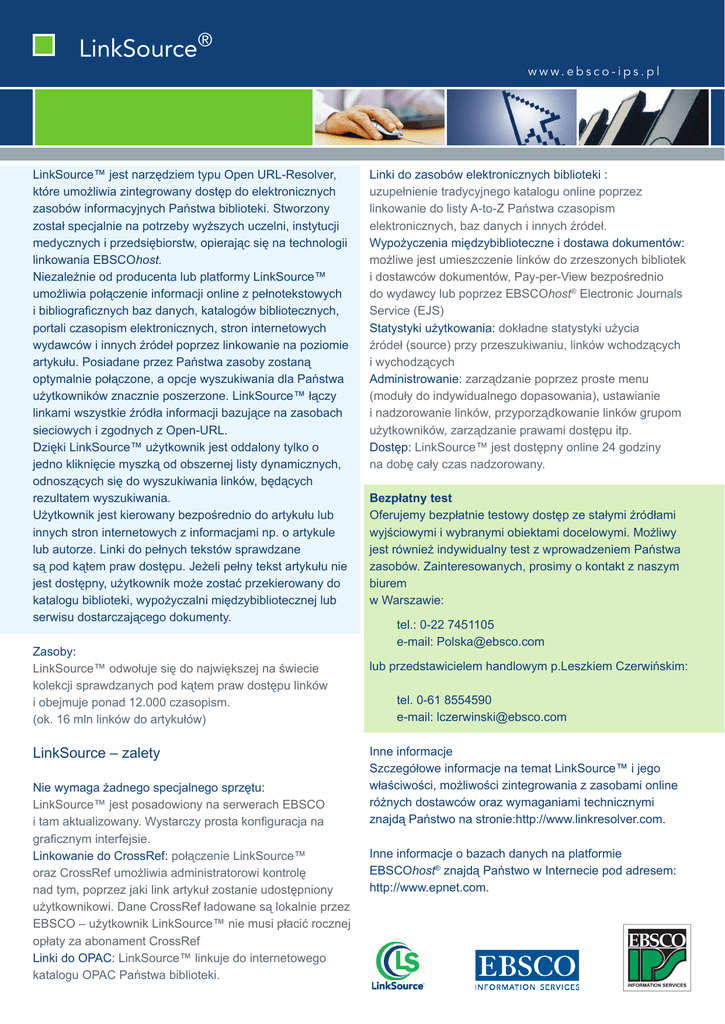 LinkSource®

www.ebsco-ips.pl

LinkSource™ jest narzędziem typu Open URL-Resolver, które umożliwia zintegrowany dostęp do elektronicznych zasobów informacyjnych Państwa biblioteki. Stworzony został specjalnie na potrzeby wyższych uczelni, instytucji medycznych i przedsiębiorstw, opierając się na technologii linkowania EBSCOhost.
Niezależnie od producenta lub platformy LinkSource™ umożliwia połączenie informacji online z pełnotekstowych i bibliograficznych baz danych, katalogów bibliotecznych, portali czasopism elektronicznych, stron internetowych wydawców i innych źródeł poprzez linkowanie na poziomie artykułu. Posiadane przez Państwa zasoby zostaną optymalnie połączone, a opcje wyszukiwania dla Państwa użytkowników znacznie poszerzone. LinkSource™ łączy linkami wszystkie źródła informacji bazujące na zasobach sieciowych i zgodnych z Open-URL.
Dzięki LinkSource™ użytkownik jest oddalony tylko o jedno kliknięcie myszką od obszernej listy dynamicznych, odnoszących się do wyszukiwania linków, będących rezultatem wyszukiwania.
Użytkownik jest kierowany bezpośrednio do artykułu lub innych stron internetowych z informacjami np. o artykule lub autorze. Linki do pełnych tekstów sprawdzane są pod kątem praw dostępu. Jeżeli pełny tekst artykułu nie jest dostępny, użytkownik może zostać przekierowany do katalogu biblioteki, wypożyczalni międzybibliotecznej lub serwisu dostarczającego dokumenty.

Zasoby:
LinkSource™ odwołuje się do największej na świecie kolekcji sprawdzanych pod kątem praw dostępu linków i obejmuje ponad 12.000 czasopism.
(ok. 16 mln linków do artykułów)

LinkSource – zalety

Nie wymaga żadnego specjalnego sprzętu:
LinkSource™ jest posadowiony na serwerach EBSCO i tam aktualizowany. Wystarczy prosta konfiguracja na graficznym interfejsie.
Linkowanie do CrossRef: połączenie LinkSource™ oraz CrossRef umożliwia administratorowi kontrolę nad tym, poprzez jaki link artykuł zostanie udostępniony użytkownikowi. Dane CrossRef ładowane są lokalnie przez EBSCO – użytkownik LinkSource™ nie musi płacić rocznej opłaty za abonament CrossRef
Linki do OPAC: LinkSource™ linkuje do internetowego katalogu OPAC Państwa biblioteki.

Linki do zasobów elektronicznych biblioteki : uzupełnienie tradycyjnego katalogu online poprzez linkowanie do listy A-to-Z Państwa czasopism elektronicznych, baz danych i innych źródeł.
Wypożyczenia międzybiblioteczne i dostawa dokumentów: możliwe jest umieszczenie linków do zrzeszonych bibliotek i dostawców dokumentów, Pay-per-View bezpośrednio do wydawcy lub poprzez EBSCOhost® Electronic Journals Service (EJS)
Statystyki użytkowania: dokładne statystyki użycia źródeł (source) przy przeszukiwaniu, linków wchodzących i wychodzących
Administrowanie: zarządzanie poprzez proste menu (moduły do indywidualnego dopasowania), ustawianie i nadzorowanie linków, przyporządkowanie linków grupom użytkowników, zarządzanie prawami dostępu itp.
Dostęp: LinkSource™ jest dostępny online 24 godziny na dobę cały czas nadzorowany.

Bezpłatny test
Oferujemy bezpłatnie testowy dostęp ze stałymi źródłami wyjściowymi i wybranymi obiektami docelowymi. Możliwy jest również indywidualny test z wprowadzeniem Państwa zasobów. Zainteresowanych, prosimy o kontakt z naszym biurem
w Warszawie:

tel.: 0-22 7451105
e-mail: Polska@ebsco.com

lub przedstawicielem handlowym p.Leszkiem Czerwińskim:

tel. 0-61 8554590
e-mail: lczerwinski@ebsco.com

Inne informacje
Szczegółowe informacje na temat LinkSource™ i jego właściwości, możliwości zintegrowania z zasobami online różnych dostawców oraz wymaganiami technicznymi znajdą Państwo na stronie:http://www.linkresolver.com.

Inne informacje o bazach danych na platformie EBSCOhost® znajdą Państwo w Internecie pod adresem: http://www.epnet.com.

LS LinkSource

EBSCO INFORMATION SERVICES

EBSCO IPS INFORMATION SERVICES